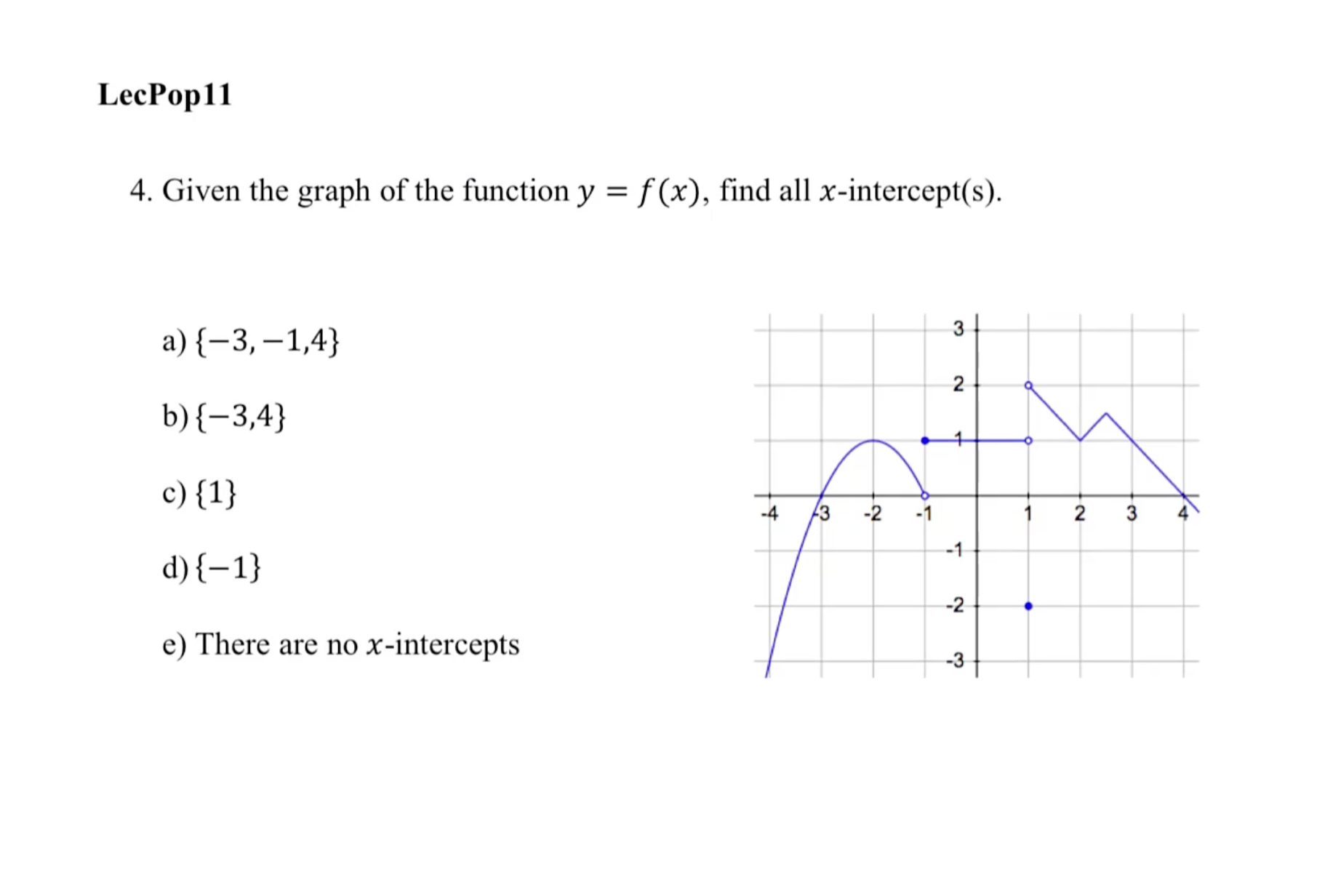 LecPop11

4. Given the graph of the function $y = f(x)$, find all $x$-intercept(s).

a) $\{-3, -1, 4\}$

b) $\{-3, 4\}$

c) $\{1\}$

d) $\{-1\}$

e) There are no $x$-intercepts

3
2
1
-4
-3
-2
-1
1
2
3
4
-1
-2
-3